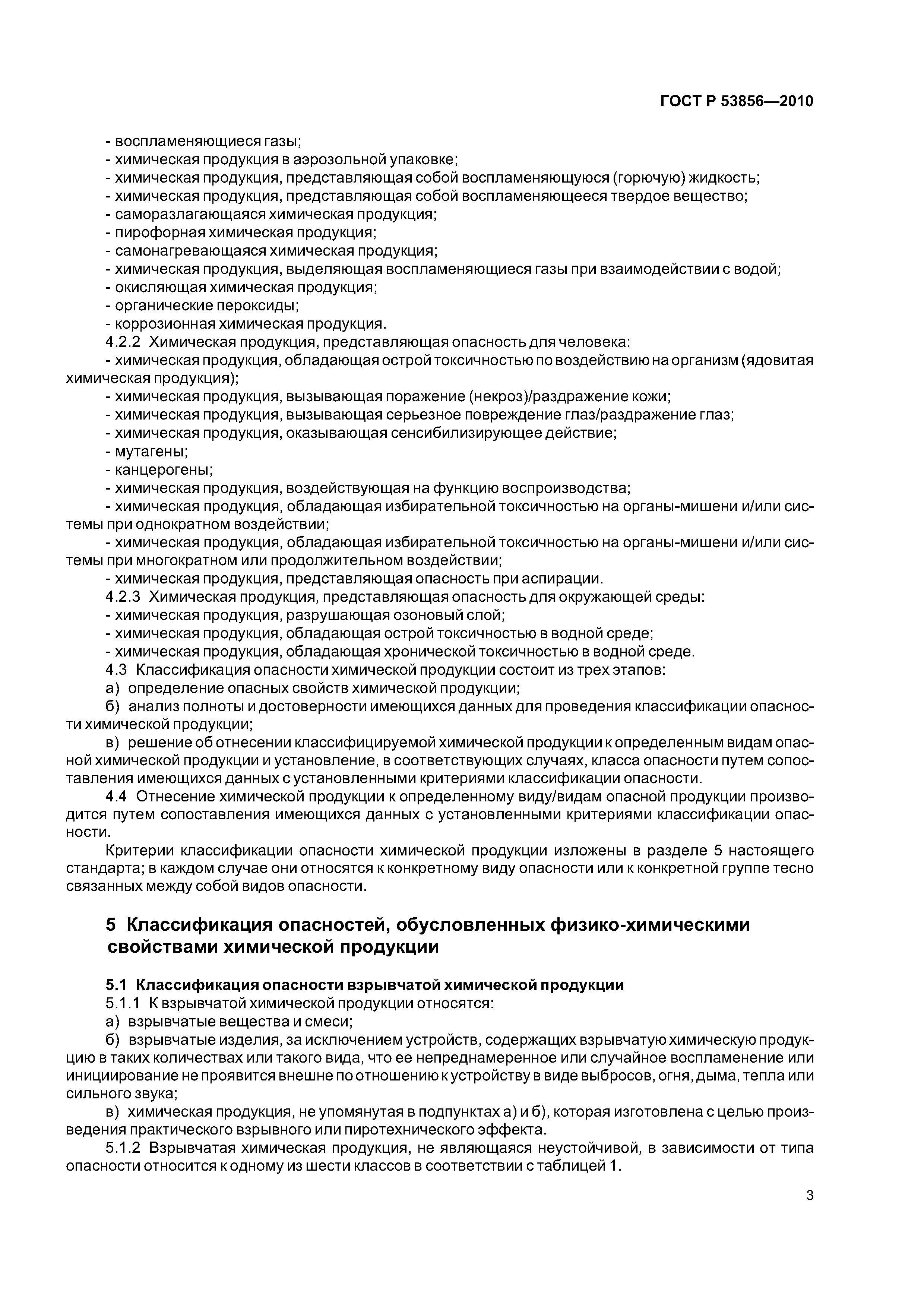 ГОСТ Р 53856—2010

- воспламеняющиеся газы;
- химическая продукция в аэрозольной упаковке;
- химическая продукция, представляющая собой воспламеняющуюся (горючую) жидкость;
- химическая продукция, представляющая собой воспламеняющееся твердое вещество;
- саморазлагающаяся химическая продукция;
- пирофорная химическая продукция;
- самонагревающаяся химическая продукция;
- химическая продукция, выделяющая воспламеняющиеся газы при взаимодействии с водой;
- окисляющая химическая продукция;
- органические пероксиды;
- коррозионная химическая продукция.

4.2.2 Химическая продукция, представляющая опасность для человека:
- химическая продукция, обладающая острой токсичностью по воздействию на организм (ядовитая химическая продукция);
- химическая продукция, вызывающая поражение (некроз)/раздражение кожи;
- химическая продукция, вызывающая серьезное повреждение глаз/раздражение глаз;
- химическая продукция, оказывающая сенсибилизирующее действие;
- мутагены;
- канцерогены;
- химическая продукция, воздействующая на функцию воспроизводства;
- химическая продукция, обладающая избирательной токсичностью на органы-мишени и/или системы при однократном воздействии;
- химическая продукция, обладающая избирательной токсичностью на органы-мишени и/или системы при многократном или продолжительном воздействии;
- химическая продукция, представляющая опасность при аспирации.

4.2.3 Химическая продукция, представляющая опасность для окружающей среды:
- химическая продукция, разрушающая озоновый слой;
- химическая продукция, обладающая острой токсичностью в водной среде;
- химическая продукция, обладающая хронической токсичностью в водной среде.

4.3 Классификация опасности химической продукции состоит из трех этапов:
а) определение опасных свойств химической продукции;
б) анализ полноты и достоверности имеющихся данных для проведения классификации опасности химической продукции;
в) решение об отнесении классифицируемой химической продукции к определенным видам опасной химической продукции и установление, в соответствующих случаях, класса опасности путем сопоставления имеющихся данных с установленными критериями классификации опасности.

4.4 Отнесение химической продукции к определенному виду/видам опасной продукции производится путем сопоставления имеющихся данных с установленными критериями классификации опасности.

Критерии классификации опасности химической продукции изложены в разделе 5 настоящего стандарта; в каждом случае они относятся к конкретному виду опасности или к конкретной группе тесно связанных между собой видов опасности.

5 Классификация опасностей, обусловленных физико-химическими свойствами химической продукции

5.1 Классификация опасности взрывчатой химической продукции

5.1.1 К взрывчатой химической продукции относятся:
а) взрывчатые вещества и смеси;
б) взрывчатые изделия, за исключением устройств, содержащих взрывчатую химическую продукцию в таких количествах или такого вида, что ее непреднамеренное или случайное воспламенение или инициирование не проявится внешне по отношению к устройству в виде выбросов, огня, дыма, тепла или сильного звука;
в) химическая продукция, не упомянутая в подпунктах а) и б), которая изготовлена с целью произведения практического взрывного или пиротехнического эффекта.

5.1.2 Взрывчатая химическая продукция, не являющаяся неустойчивой, в зависимости от типа опасности относится к одному из шести классов в соответствии с таблицей 1.

3